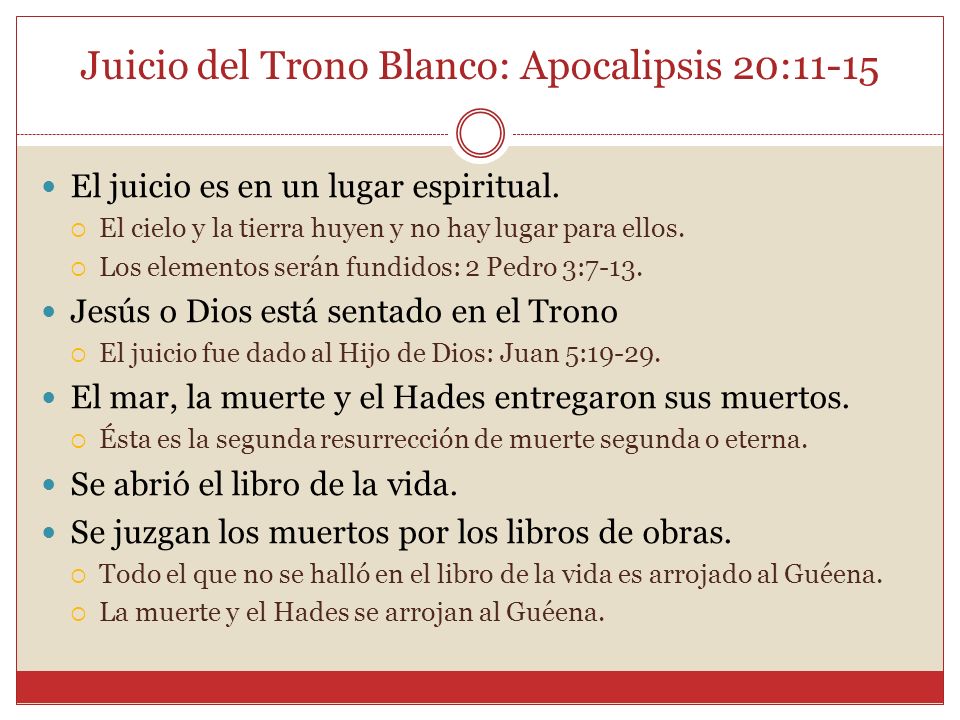 Juicio del Trono Blanco: Apocalipsis 20:11-15

El juicio es en un lugar espiritual.
El cielo y la tierra huyen y no hay lugar para ellos.
Los elementos serán fundidos: 2 Pedro 3:7-13.
Jesús o Dios está sentado en el Trono
El juicio fue dado al Hijo de Dios: Juan 5:19-29.
El mar, la muerte y el Hades entregaron sus muertos.
Ésta es la segunda resurrección de muerte segunda o eterna.
Se abrió el libro de la vida.
Se juzgan los muertos por los libros de obras.
Todo el que no se halló en el libro de la vida es arrojado al Guéena.
La muerte y el Hades se arrojan al Guéena.